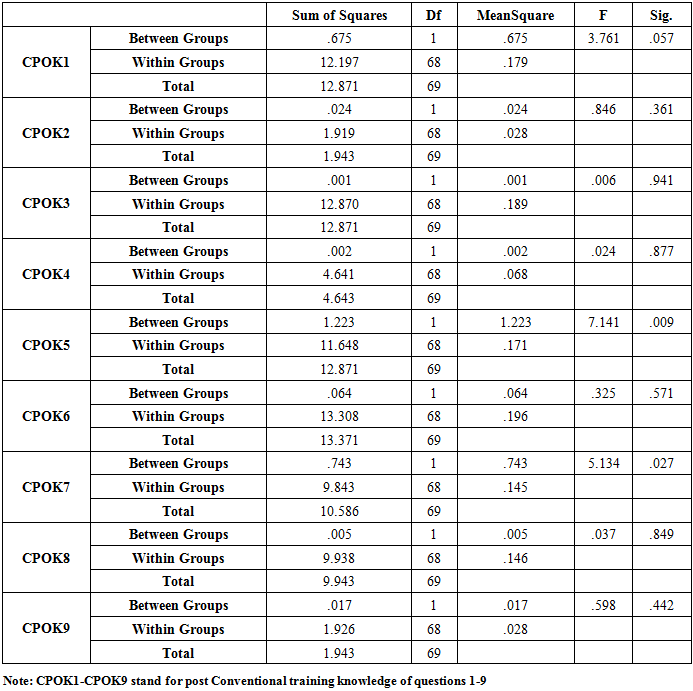 | | | Sum of Squares | Df | MeanSquare | F | Sig. |
|---|---|---|---|---|---|---|
| CPOK1 | Between Groups | .675 | 1 | .675 | 3.761 | .057 |
| | Within Groups | 12.197 | 68 | .179 | | |
| | Total | 12.871 | 69 | | | |
| CPOK2 | Between Groups | .024 | 1 | .024 | .846 | .361 |
| | Within Groups | 1.919 | 68 | .028 | | |
| | Total | 1.943 | 69 | | | |
| CPOK3 | Between Groups | .001 | 1 | .001 | .006 | .941 |
| | Within Groups | 12.870 | 68 | .189 | | |
| | Total | 12.871 | 69 | | | |
| CPOK4 | Between Groups | .002 | 1 | .002 | .024 | .877 |
| | Within Groups | 4.641 | 68 | .068 | | |
| | Total | 4.643 | 69 | | | |
| CPOK5 | Between Groups | 1.223 | 1 | 1.223 | 7.141 | .009 |
| | Within Groups | 11.648 | 68 | .171 | | |
| | Total | 12.871 | 69 | | | |
| CPOK6 | Between Groups | .064 | 1 | .064 | .325 | .571 |
| | Within Groups | 13.308 | 68 | .196 | | |
| | Total | 13.371 | 69 | | | |
| CPOK7 | Between Groups | .743 | 1 | .743 | 5.134 | .027 |
| | Within Groups | 9.843 | 68 | .145 | | |
| | Total | 10.586 | 69 | | | |
| CPOK8 | Between Groups | .005 | 1 | .005 | .037 | .849 |
| | Within Groups | 9.938 | 68 | .146 | | |
| | Total | 9.943 | 69 | | | |
| CPOK9 | Between Groups | .017 | 1 | .017 | .598 | .442 |
| | Within Groups | 1.926 | 68 | .028 | | |
| | Total | 1.943 | 69 | | | |

Note: CPOK1-CPOK9 stand for post Conventional training knowledge of questions 1-9